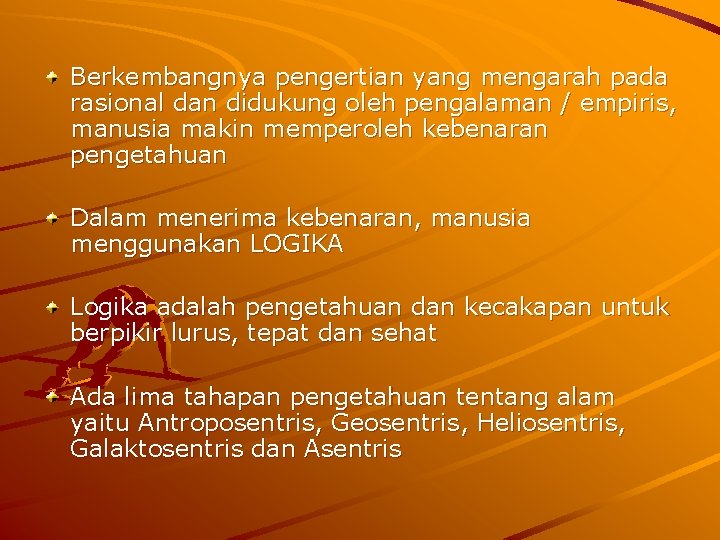 Berkembangnya pengertian yang mengarah pada rasional dan didukung oleh pengalaman / empiris, manusia makin memperoleh kebenaran pengetahuan

Dalam menerima kebenaran, manusia menggunakan LOGIKA

Logika adalah pengetahuan dan kecakapan untuk berpikir lurus, tepat dan sehat

Ada lima tahapan pengetahuan tentang alam yaitu Antroposentris, Geosentris, Heliosentris, Galaktosentris dan Asentris